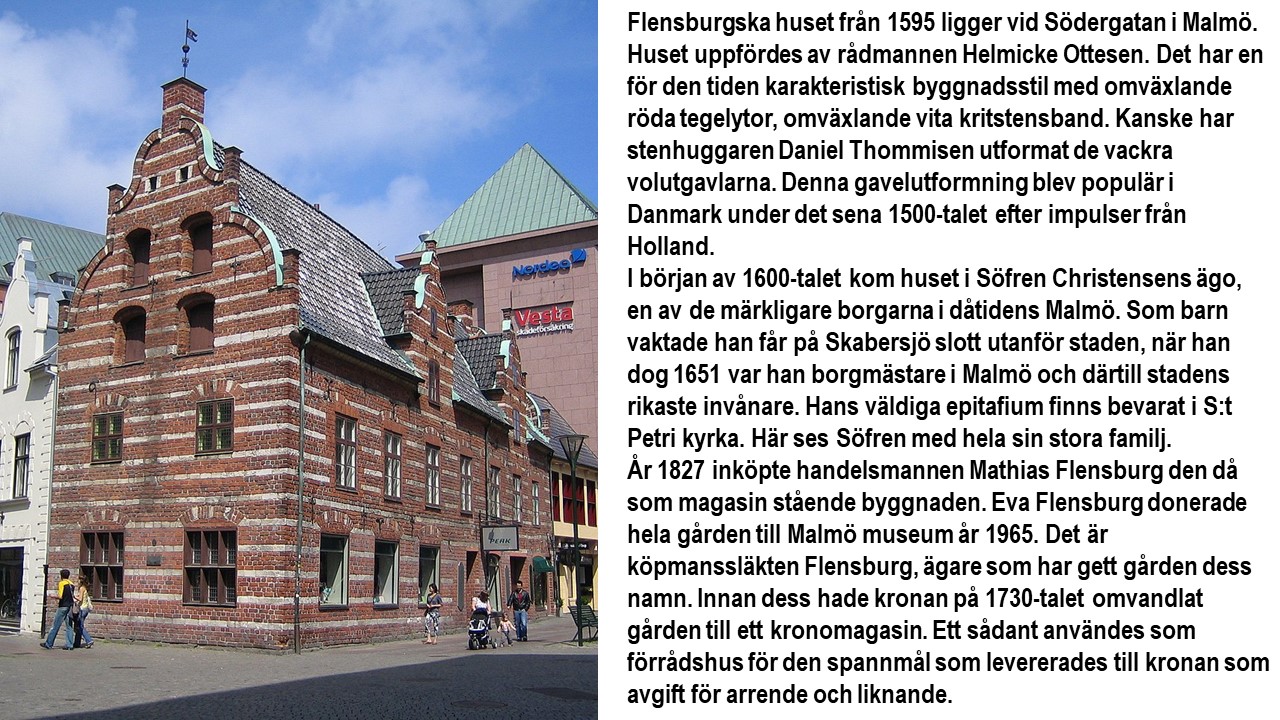 Flensburgska huset från 1595 ligger vid Södergatan i Malmö. Huset uppfördes av rådmannen Helmicke Ottesen. Det har en för den tiden karakteristisk byggnadsstil med omväxlande röda tegelytor, omväxlande vita kritstensband. Kanske har stenhuggaren Daniel Thommisen utformat de vackra volutgavlarna. Denna gavelutformning blev populär i Danmark under det sena 1500-talet efter impulser från Holland.

I början av 1600-talet kom huset i Söfren Christensens ägo, en av de märkligare borgarna i dåtidens Malmö. Som barn vaktade han får på Skabersjö slott utanför staden, när han dog 1651 var han borgmästare i Malmö och därtill stadens rikaste invånare. Hans väldiga epitafium finns bevarat i S:t Petri kyrka. Här ses Söfren med hela sin stora familj.

År 1827 inköpte handelsmannen Mathias Flensburg den då som magasin stående byggnaden. Eva Flensburg donerade hela gården till Malmö museum år 1965. Det är köpmanssläkten Flensburg, ägare som har gett gården dess namn. Innan dess hade kronan på 1730-talet omvandlat gården till ett kronomagasin. Ett sådant användes som förrådshus för den spannmål som levererades till kronan som avgift för arrende och liknande.

Nordea

Vesta